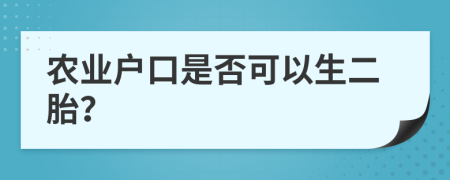 农业户口是否可以生二胎?